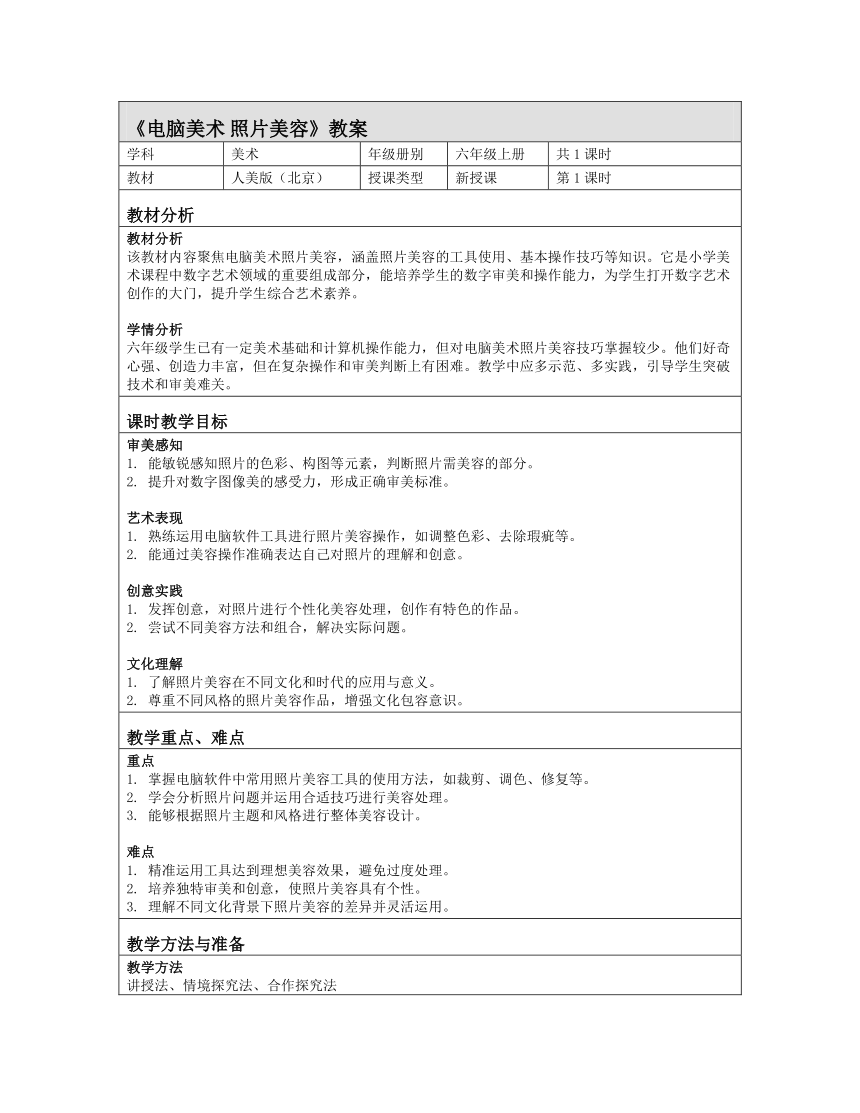 《电脑美术 照片美容》教案

| 学科 | 美术 | 年级册别 | 六年级上册 | 共 1 课时 |
|---|---|---|---|---|
| 教材 | 人美版（北京） | 授课类型 | 新授课 | 第 1 课时 |

教材分析

教材分析
该教材内容聚焦电脑美术照片美容，涵盖照片美容的工具使用、基本操作技巧等知识。它是小学美术课程中数字艺术领域的重要组成部分，能培养学生的数字审美和操作能力，为学生打开数字艺术创作的大门，提升学生综合艺术素养。

学情分析
六年级学生已有一定美术基础和计算机操作能力，但对电脑美术照片美容技巧掌握较少。他们好奇心强、创造力丰富，但在复杂操作和审美判断上有困难。教学中应多示范、多实践，引导学生突破技术和审美难关。

课时教学目标

审美感知
1. 能敏锐感知照片的色彩、构图等元素，判断照片需美容的部分。
2. 提升对数字图像美的感受力，形成正确审美标准。

艺术表现
1. 熟练运用电脑软件工具进行照片美容操作，如调整色彩、去除瑕疵等。
2. 能通过美容操作准确表达自己对照片的理解和创意。

创意实践
1. 发挥创意，对照片进行个性化美容处理，创作有特色的作品。
2. 尝试不同美容方法和组合，解决实际问题。

文化理解
1. 了解照片美容在不同文化和时代的应用与意义。
2. 尊重不同风格的照片美容作品，增强文化包容意识。

教学重点、难点

重点
1. 掌握电脑软件中常用照片美容工具的使用方法，如裁剪、调色、修复等。
2. 学会分析照片问题并运用合适技巧进行美容处理。
3. 能够根据照片主题和风格进行整体美容设计。

难点
1. 精准运用工具达到理想美容效果，避免过度处理。
2. 培养独特审美和创意，使照片美容具有个性。
3. 理解不同文化背景下照片美容的差异并灵活运用。

教学方法与准备

教学方法
讲授法、情境探究法、合作探究法